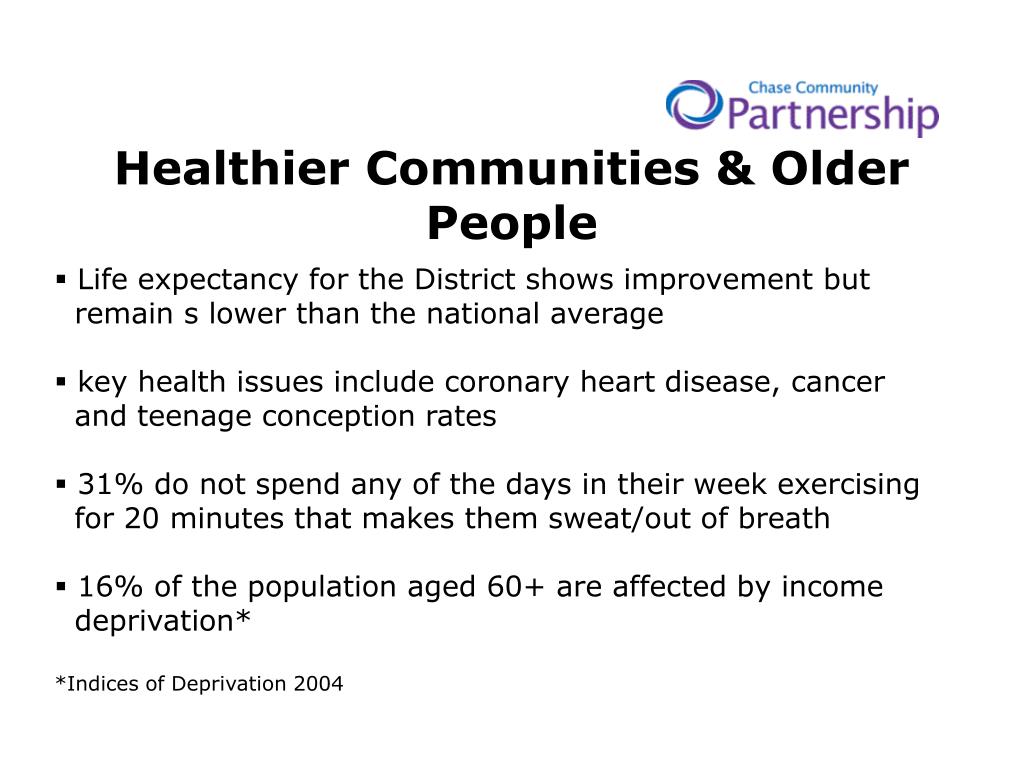 Chase Community
Partnership

Healthier Communities & Older People

▪ Life expectancy for the District shows improvement but remain s lower than the national average

▪ key health issues include coronary heart disease, cancer and teenage conception rates

▪ 31% do not spend any of the days in their week exercising for 20 minutes that makes them sweat/out of breath

▪ 16% of the population aged 60+ are affected by income deprivation*

*Indices of Deprivation 2004